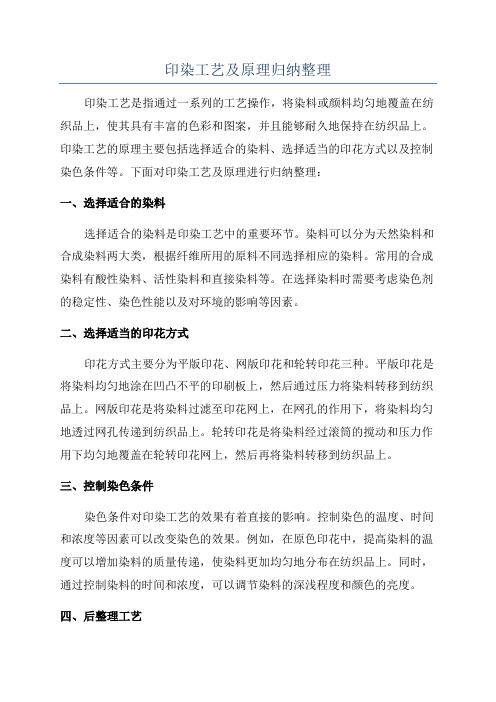 印染工艺及原理归纳整理

印染工艺是指通过一系列的工艺操作，将染料或颜料均匀地覆盖在纺织品上，使其具有丰富的色彩和图案，并且能够耐久地保持在纺织品上。印染工艺的原理主要包括选择适合的染料、选择适当的印花方式以及控制染色条件等。下面对印染工艺及原理进行归纳整理：

一、选择适合的染料

选择适合的染料是印染工艺中的重要环节。染料可以分为天然染料和合成染料两大类，根据纤维所用的原料不同选择相应的染料。常用的合成染料有酸性染料、活性染料和直接染料等。在选择染料时需要考虑染色剂的稳定性、染色性能以及对环境的影响等因素。

二、选择适当的印花方式

印花方式主要分为平版印花、网版印花和轮转印花三种。平版印花是将染料均匀地涂在凹凸不平的印刷板上，然后通过压力将染料转移到纺织品上。网版印花是将染料过滤至印花网上，在网孔的作用下，将染料均匀地透过网孔传递到纺织品上。轮转印花是将染料经过滚筒的搅动和压力作用下均匀地覆盖在轮转印花网上，然后再将染料转移到纺织品上。

三、控制染色条件

染色条件对印染工艺的效果有着直接的影响。控制染色的温度、时间和浓度等因素可以改变染色的效果。例如，在原色印花中，提高染料的温度可以增加染料的质量传递，使染料更加均匀地分布在纺织品上。同时，通过控制染料的时间和浓度，可以调节染料的深浅程度和颜色的亮度。

四、后整理工艺